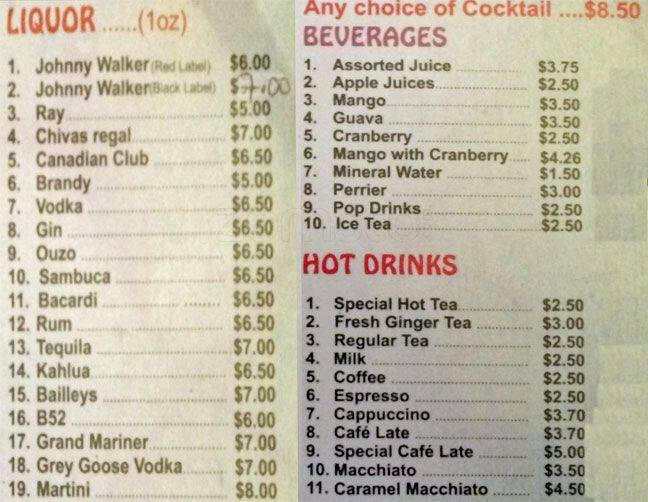 LIQUOR ......(1oz)

1. Johnny Walker (Red Label) $6.00
2. Johnny Walker (Black Label) $7.00
3. Ray $5.00
4. Chivas regal $7.00
5. Canadian Club $6.50
6. Brandy $5.00
7. Vodka $6.50
8. Gin $6.50
9. Ouzo $6.50
10. Sambuca $6.50
11. Bacardi $6.50
12. Rum $6.50
13. Tequila $7.00
14. Kahlua $6.50
15. Bailleys $7.00
16. B52 $6.00
17. Grand Mariner $7.00
18. Grey Goose Vodka $7.00
19. Martini $8.00

Any choice of Cocktail ....$8.50

BEVERAGES

1. Assorted Juice $3.75
2. Apple Juices $2.50
3. Mango $3.50
4. Guava $3.50
5. Cranberry $2.50
6. Mango with Cranberry $4.26
7. Mineral Water $1.50
8. Perrier $3.00
9. Pop Drinks $2.50
10. Ice Tea $2.50

HOT DRINKS

1. Special Hot Tea $2.50
2. Fresh Ginger Tea $3.00
3. Regular Tea $2.50
4. Milk $2.50
5. Coffee $2.50
6. Espresso $2.50
7. Cappuccino $3.70
8. Café Late $3.70
9. Special Café Late $5.00
10. Macchiato $3.50
11. Caramel Macchiato $4.50